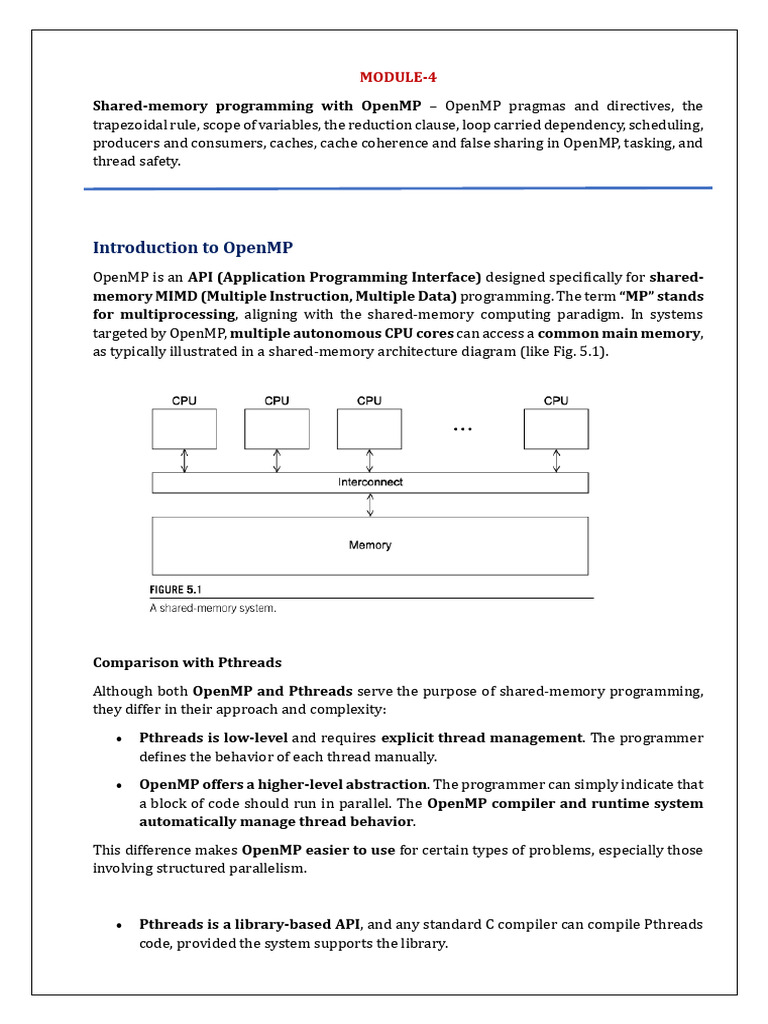 MODULE-4

Shared-memory programming with OpenMP – OpenMP pragmas and directives, the trapezoidal rule, scope of variables, the reduction clause, loop carried dependency, scheduling, producers and consumers, caches, cache coherence and false sharing in OpenMP, tasking, and thread safety.

Introduction to OpenMP

OpenMP is an API (Application Programming Interface) designed specifically for shared-memory MIMD (Multiple Instruction, Multiple Data) programming. The term "MP" stands for multiprocessing, aligning with the shared-memory computing paradigm. In systems targeted by OpenMP, multiple autonomous CPU cores can access a common main memory, as typically illustrated in a shared-memory architecture diagram (like Fig. 5.1).

CPU CPU CPU ... CPU

Interconnect

Memory

FIGURE 5.1
A shared-memory system.

Comparison with Pthreads

Although both OpenMP and Pthreads serve the purpose of shared-memory programming, they differ in their approach and complexity:

• Pthreads is low-level and requires explicit thread management. The programmer defines the behavior of each thread manually.

• OpenMP offers a higher-level abstraction. The programmer can simply indicate that a block of code should run in parallel. The OpenMP compiler and runtime system automatically manage thread behavior.

This difference makes OpenMP easier to use for certain types of problems, especially those involving structured parallelism.

• Pthreads is a library-based API, and any standard C compiler can compile Pthreads code, provided the system supports the library.